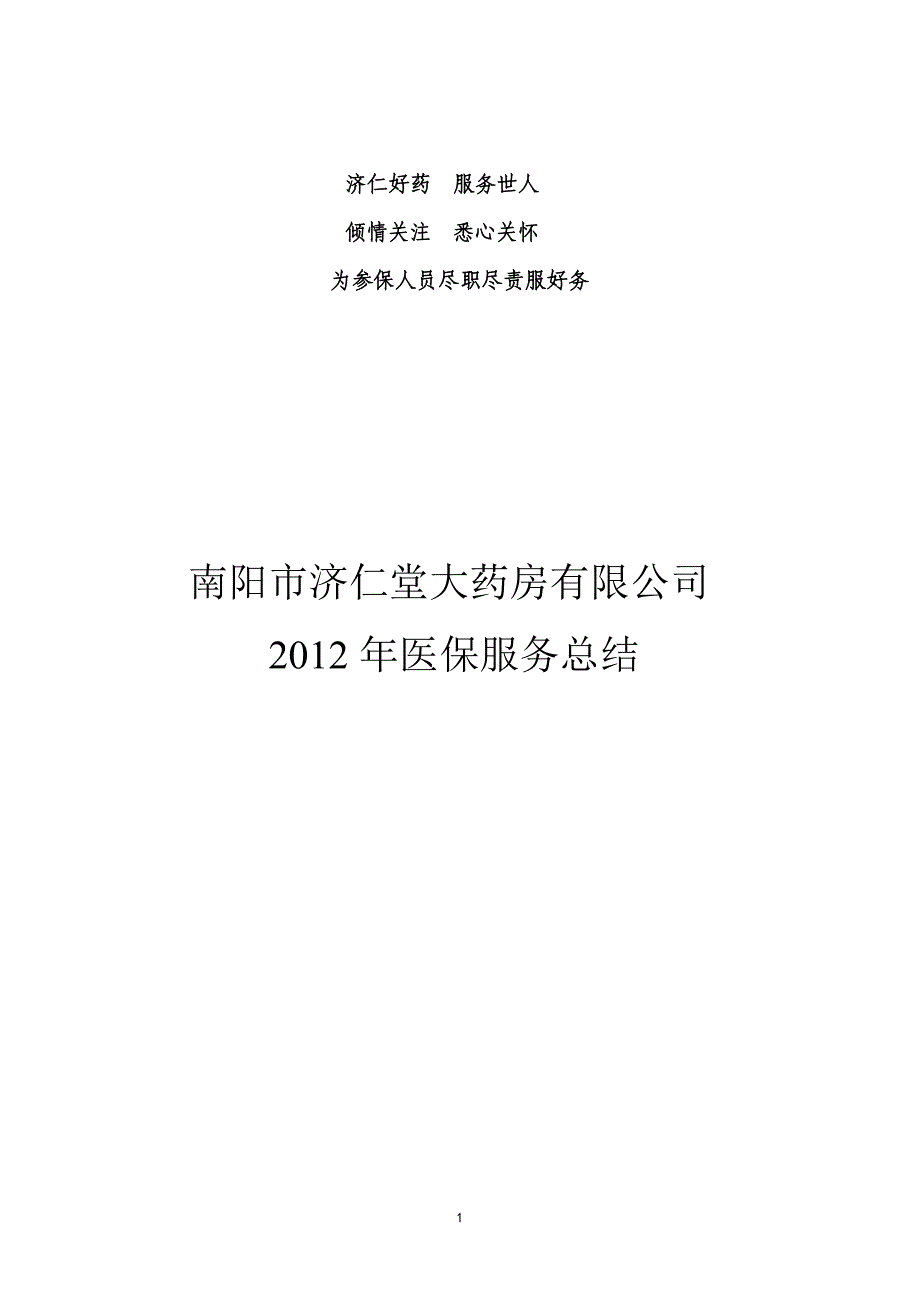 济仁好药　服务世人

倾情关注　悉心关怀

为参保人员尽职尽责服好务

南阳市济仁堂大药房有限公司

2012 年医保服务总结

1